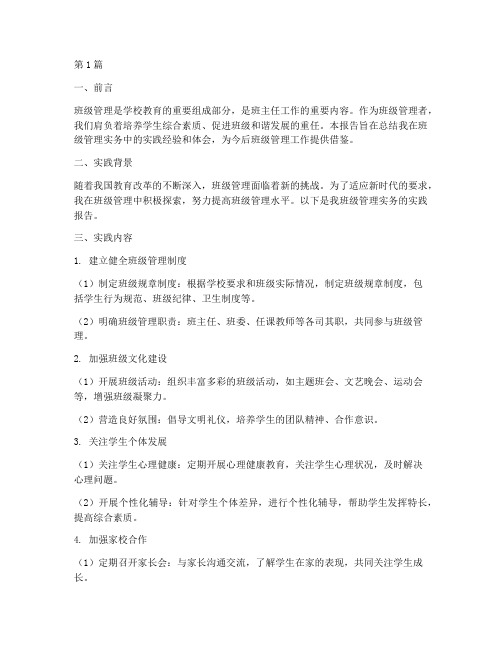 第1篇

一、前言

班级管理是学校教育的重要组成部分，是班主任工作的重要内容。作为班级管理者，我们肩负着培养学生综合素质、促进班级和谐发展的重任。本报告旨在总结我在班级管理实务中的实践经验和体会，为今后班级管理工作提供借鉴。

二、实践背景

随着我国教育改革的不断深入，班级管理面临着新的挑战。为了适应新时代的要求，我在班级管理中积极探索，努力提高班级管理水平。以下是我班级管理实务的实践报告。

三、实践内容

1. 建立健全班级管理制度

（1）制定班级规章制度：根据学校要求和班级实际情况，制定班级规章制度，包括学生行为规范、班级纪律、卫生制度等。

（2）明确班级管理职责：班主任、班委、任课教师等各司其职，共同参与班级管理。

2. 加强班级文化建设

（1）开展班级活动：组织丰富多彩的班级活动，如主题班会、文艺晚会、运动会等，增强班级凝聚力。

（2）营造良好氛围：倡导文明礼仪，培养学生的团队精神、合作意识。

3. 关注学生个体发展

（1）关注学生心理健康：定期开展心理健康教育，关注学生心理状况，及时解决心理问题。

（2）开展个性化辅导：针对学生个体差异，进行个性化辅导，帮助学生发挥特长，提高综合素质。

4. 加强家校合作

（1）定期召开家长会：与家长沟通交流，了解学生在家的表现，共同关注学生成长。